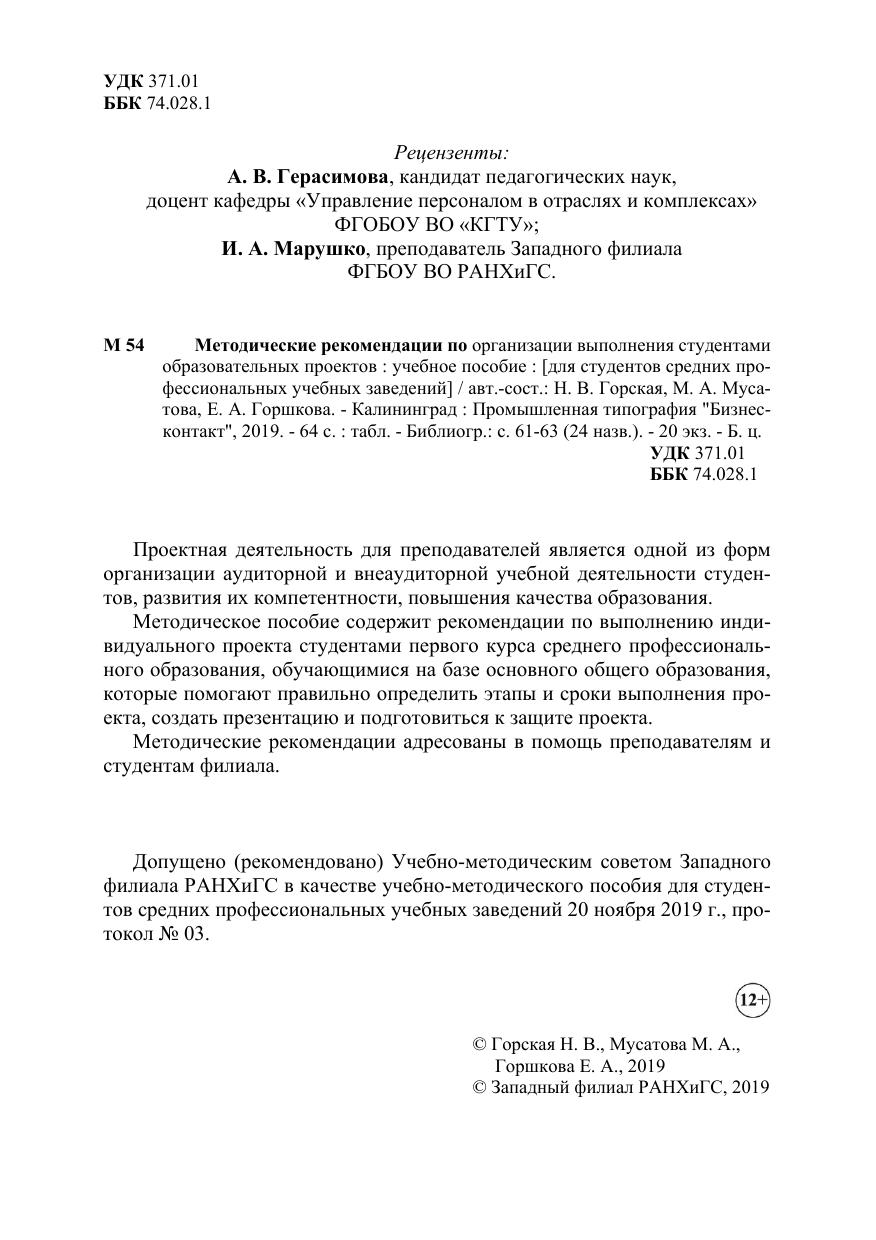 УДК 371.01
ББК 74.028.1

Рецензенты:
А. В. Герасимова, кандидат педагогических наук, доцент кафедры «Управление персоналом в отраслях и комплексах» ФГОБОУ ВО «КГТУ»;
И. А. Марушко, преподаватель Западного филиала ФГБОУ ВО РАНХиГС.

М 54 Методические рекомендации по организации выполнения студентами образовательных проектов : учебное пособие : [для студентов средних профессиональных учебных заведений] / авт.-сост.: Н. В. Горская, М. А. Мусатова, Е. А. Горшкова. - Калининград : Промышленная типография "Бизнес-контакт", 2019. - 64 с. : табл. - Библиогр.: с. 61-63 (24 назв.). - 20 экз. - Б. ц.
УДК 371.01
ББК 74.028.1

Проектная деятельность для преподавателей является одной из форм организации аудиторной и внеаудиторной учебной деятельности студентов, развития их компетентности, повышения качества образования.

Методическое пособие содержит рекомендации по выполнению индивидуального проекта студентами первого курса среднего профессионального образования, обучающимися на базе основного общего образования, которые помогают правильно определить этапы и сроки выполнения проекта, создать презентацию и подготовиться к защите проекта.

Методические рекомендации адресованы в помощь преподавателям и студентам филиала.

Допущено (рекомендовано) Учебно-методическим советом Западного филиала РАНХиГС в качестве учебно-методического пособия для студентов средних профессиональных учебных заведений 20 ноября 2019 г., протокол № 03.

12+

© Горская Н. В., Мусатова М. А., Горшкова Е. А., 2019
© Западный филиал РАНХиГС, 2019